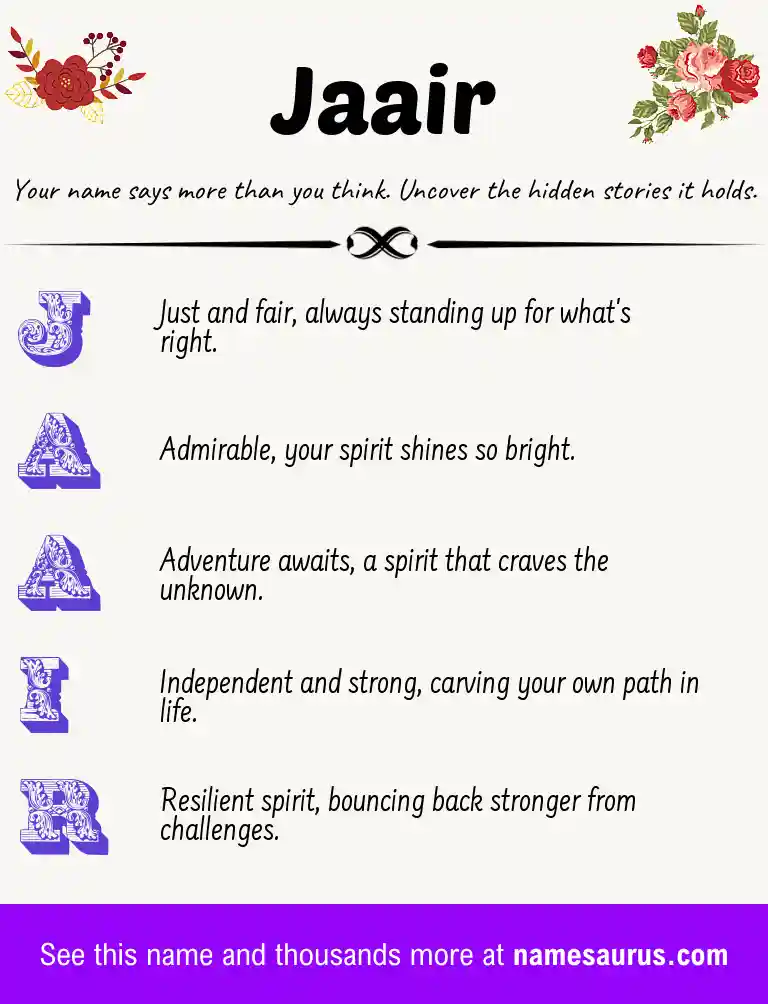 Jaair

Your name says more than you think. Uncover the hidden stories it holds.

J

Just and fair, always standing up for what's right.

A

Admirable, your spirit shines so bright.

A

Adventure awaits, a spirit that craves the unknown.

I

Independent and strong, carving your own path in life.

R

Resilient spirit, bouncing back stronger from challenges.

See this name and thousands more at namesaurus.com